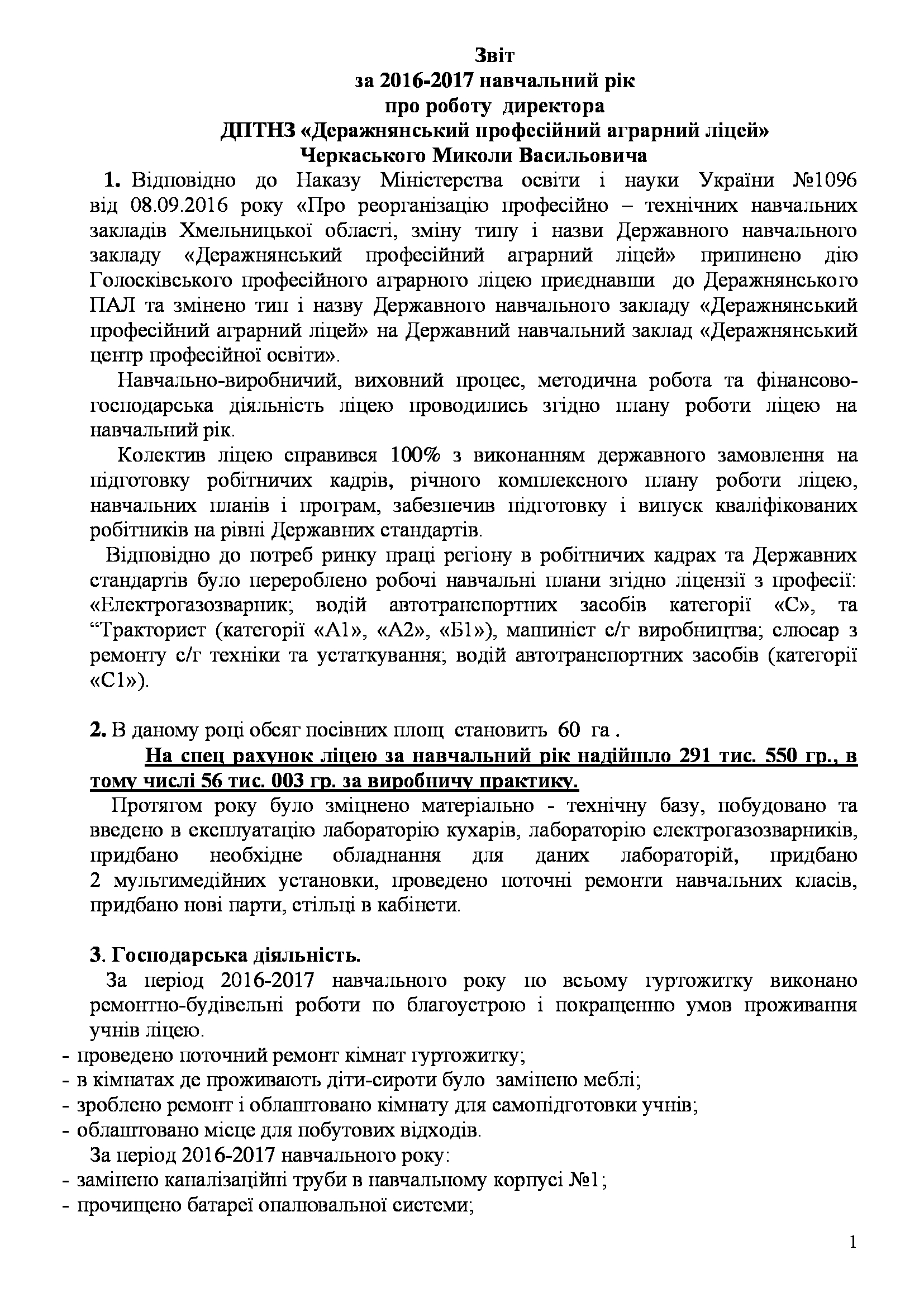 Звіт
за 2016-2017 навчальний рік
про роботу директора
ДПТНЗ «Деражнянський професійний аграрний ліцей»
Черкаського Миколи Васильовича

1. Відповідно до Наказу Міністерства освіти і науки України №1096 від 08.09.2016 року «Про реорганізацію професійно – технічних навчальних закладів Хмельницької області, зміну типу і назви Державного навчального закладу «Деражнянський професійний аграрний ліцей» припинено дію Голосківського професійного аграрного ліцею приєднавши до Деражнянського ПАЛ та змінено тип і назву Державного навчального закладу «Деражнянський професійний аграрний ліцей» на Державний навчальний заклад «Деражнянський центр професійної освіти».

Навчально-виробничий, виховний процес, методична робота та фінансово-господарська діяльність ліцею проводились згідно плану роботи ліцею на навчальний рік.

Колектив ліцею справився 100% з виконанням державного замовлення на підготовку робітничих кадрів, річного комплексного плану роботи ліцею, навчальних планів і програм, забезпечив підготовку і випуск кваліфікованих робітників на рівні Державних стандартів.

Відповідно до потреб ринку праці регіону в робітничих кадрах та Державних стандартів було перероблено робочі навчальні плани згідно ліцензії з професії: «Електрогазозварник; водій автотранспортних засобів категорії «С», та “Тракторист (категорії «А1», «А2», «Б1»), машиніст с/г виробництва; слюсар з ремонту с/г техніки та устаткування; водій автотранспортних засобів (категорії «С1»).

2. В даному році обсяг посівних площ становить 60 га .

На спец рахунок ліцею за навчальний рік надійшло 291 тис. 550 гр., в тому числі 56 тис. 003 гр. за виробничу практику.

Протягом року було зміцнено матеріально - технічну базу, побудовано та введено в експлуатацію лабораторію кухарів, лабораторію електрогазозварників, придбано необхідне обладнання для даних лабораторій, придбано 2 мультимедійних установки, проведено поточні ремонти навчальних класів, придбано нові парти, стільці в кабінети.

3. Господарська діяльність.

За період 2016-2017 навчального року по всьому гуртожитку виконано ремонтно-будівельні роботи по благоустрою і покращенню умов проживання учнів ліцею.
- проведено поточний ремонт кімнат гуртожитку;
- в кімнатах де проживають діти-сироти було замінено меблі;
- зроблено ремонт і облаштовано кімнату для самопідготовки учнів;
- облаштовано місце для побутових відходів.

За період 2016-2017 навчального року:
- замінено каналізаційні труби в навчальному корпусі №1;
- прочищено батареї опалювальної системи;

1